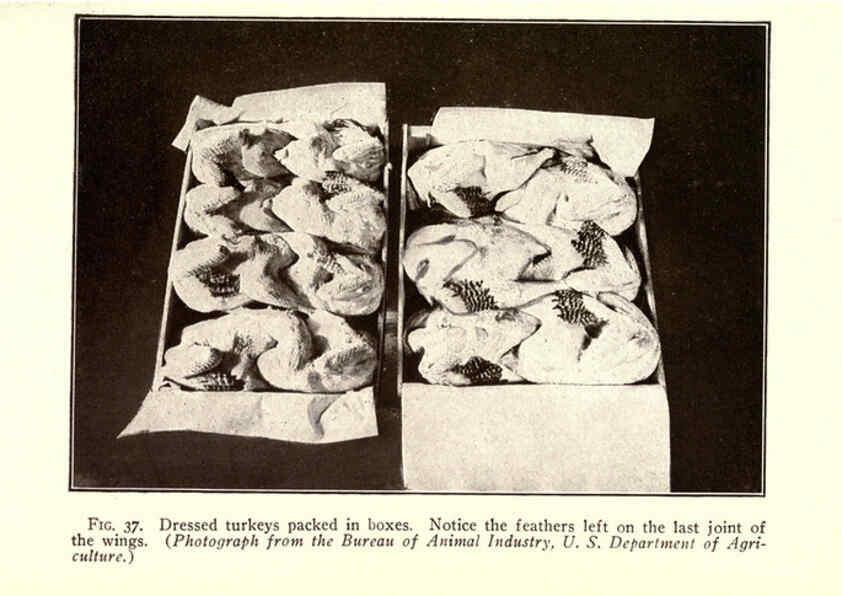 Fig. 37. Dressed turkeys packed in boxes. Notice the feathers left on the last joint of the wings. (Photograph from the Bureau of Animal Industry, U. S. Department of Agriculture.)